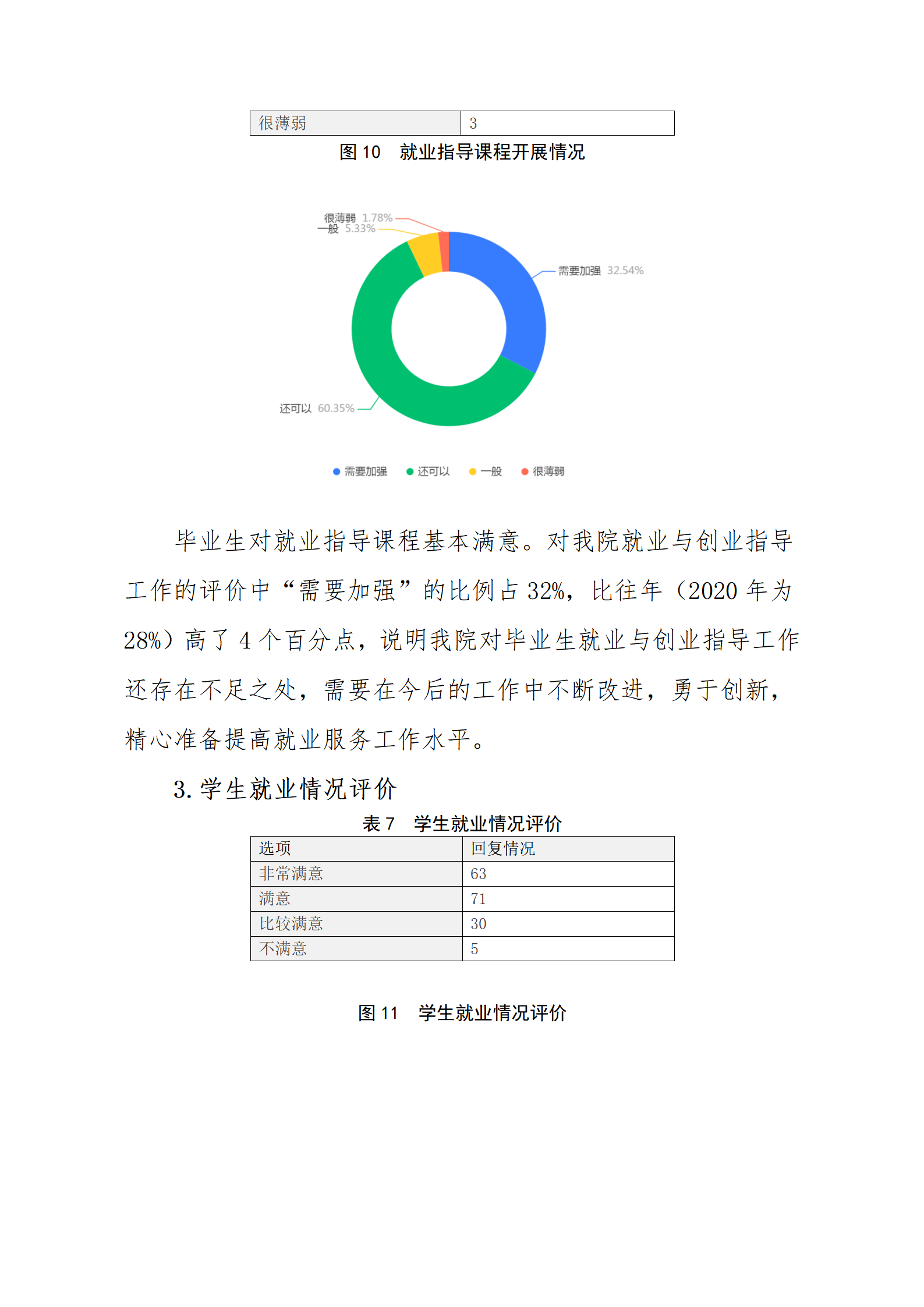 | 很薄弱 | 3 |
|---|---|

图 10　就业指导课程开展情况

很薄弱 1.78%
一般 5.33%
需要加强 32.54%
还可以 60.35%

需要加强 还可以 一般 很薄弱

毕业生对就业指导课程基本满意。对我院就业与创业指导工作的评价中“需要加强”的比例占 32%，比往年（2020 年为 28%）高了 4 个百分点，说明我院对毕业生就业与创业指导工作还存在不足之处，需要在今后的工作中不断改进，勇于创新，精心准备提高就业服务工作水平。

3. 学生就业情况评价

表 7　学生就业情况评价

| 选项 | 回复情况 |
|---|---|
| 非常满意 | 63 |
| 满意 | 71 |
| 比较满意 | 30 |
| 不满意 | 5 |

图 11　学生就业情况评价